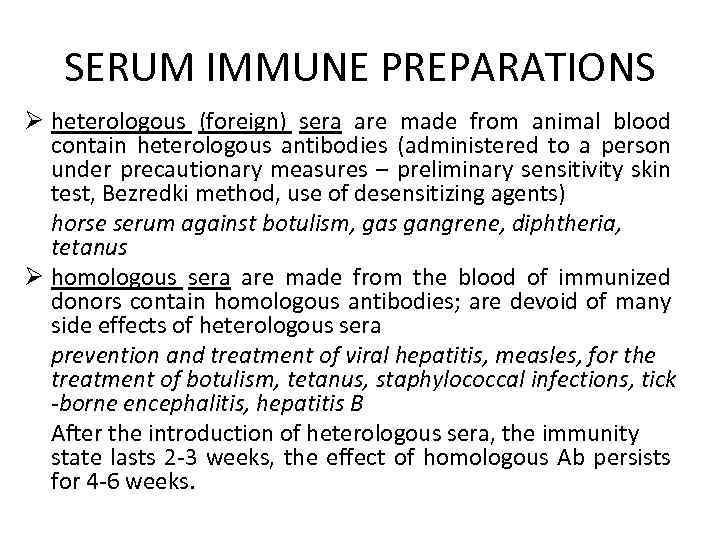 SERUM IMMUNE PREPARATIONS

➢ heterologous (foreign) sera are made from animal blood contain heterologous antibodies (administered to a person under precautionary measures – preliminary sensitivity skin test, Bezredki method, use of desensitizing agents)

horse serum against botulism, gas gangrene, diphtheria, tetanus

➢ homologous sera are made from the blood of immunized donors contain homologous antibodies; are devoid of many side effects of heterologous sera

prevention and treatment of viral hepatitis, measles, for the treatment of botulism, tetanus, staphylococcal infections, tick -borne encephalitis, hepatitis B

After the introduction of heterologous sera, the immunity state lasts 2-3 weeks, the effect of homologous Ab persists for 4-6 weeks.